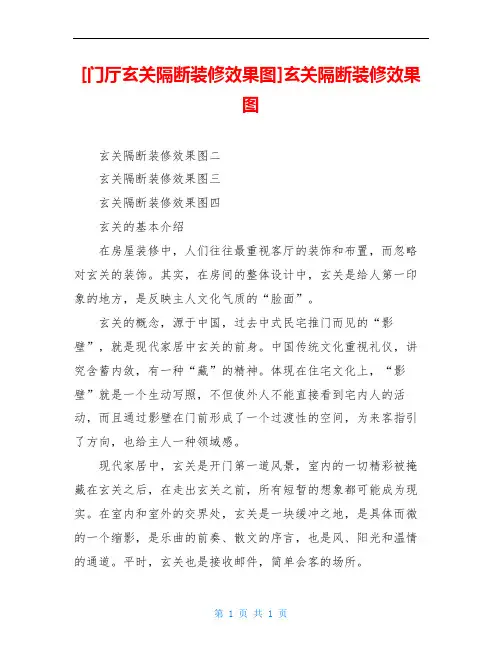 [门厅玄关隔断装修效果图]玄关隔断装修效果图

玄关隔断装修效果图二

玄关隔断装修效果图三

玄关隔断装修效果图四

玄关的基本介绍

在房屋装修中，人们往往最重视客厅的装饰和布置，而忽略对玄关的装饰。其实，在房间的整体设计中，玄关是给人第一印象的地方，是反映主人文化气质的“脸面”。

玄关的概念，源于中国，过去中式民宅推门而见的“影壁”，就是现代家居中玄关的前身。中国传统文化重视礼仪，讲究含蓄内敛，有一种“藏”的精神。体现在住宅文化上，“影壁”就是一个生动写照，不但使外人不能直接看到宅内人的活动，而且通过影壁在门前形成了一个过渡性的空间，为来客指引了方向，也给主人一种领域感。

现代家居中，玄关是开门第一道风景，室内的一切精彩被掩藏在玄关之后，在走出玄关之前，所有短暂的想象都可能成为现实。在室内和室外的交界处，玄关是一块缓冲之地，是具体而微的一个缩影，是乐曲的前奏、散文的序言，也是风、阳光和温情的通道。平时，玄关也是接收邮件，简单会客的场所。

第 1 页 共 1 页